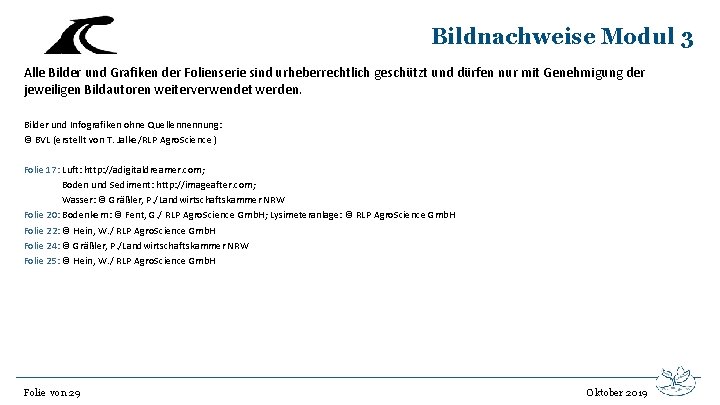 Bildnachweise Modul 3

Alle Bilder und Grafiken der Folienserie sind urheberrechtlich geschützt und dürfen nur mit Genehmigung der jeweiligen Bildautoren weiterverwendet werden.

Bilder und Infografiken ohne Quellennennung:
© BVL (erstellt von T. Jalke/RLP AgroScience)

Folie 17: Luft: http://adigitaldreamer.com;
Boden und Sediment: http://imageafter.com;
Wasser: © Gräßler, P./Landwirtschaftskammer NRW
Folie 20: Bodenkern: © Fent, G./ RLP AgroScience GmbH; Lysimeteranlage: © RLP AgroScience GmbH
Folie 22: © Hein, W./ RLP AgroScience GmbH
Folie 24: © Gräßler, P./Landwirtschaftskammer NRW
Folie 25: © Hein, W./ RLP AgroScience GmbH

Folie von 29

Oktober 2019